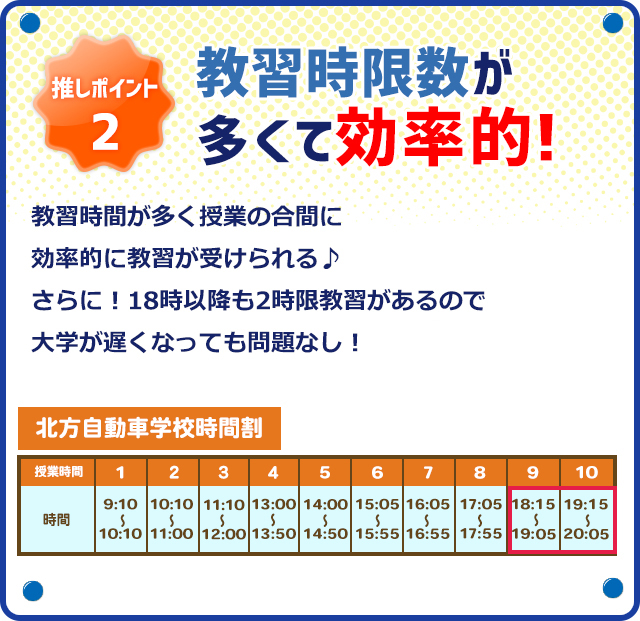 推しポイント
2

教習時限数が
多くて効率的!

教習時間が多く授業の合間に
効率的に教習が受けられる♪
さらに！18時以降も2時限教習があるので
大学が遅くなっても問題なし！

北方自動車学校時間割

| 授業時間 | 1 | 2 | 3 | 4 | 5 | 6 | 7 | 8 | 9 | 10 |
|---|---|---|---|---|---|---|---|---|---|---|
| 時間 | 9:10 ～ 10:10 | 10:10 ～ 11:00 | 11:10 ～ 12:00 | 13:00 ～ 13:50 | 14:00 ～ 14:50 | 15:05 ～ 15:55 | 16:05 ～ 16:55 | 17:05 ～ 17:55 | 18:15 ～ 19:05 | 19:15 ～ 20:05 |